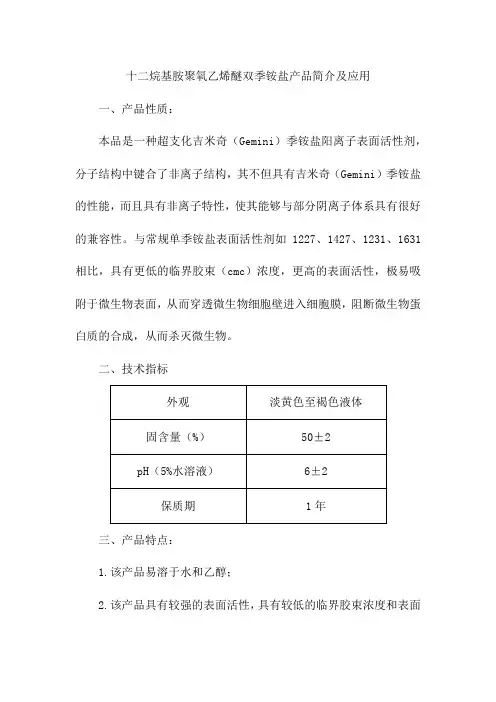 十二烷基胺聚氧乙烯醚双季铵盐产品简介及应用

一、产品性质：

本品是一种超支化吉米奇（Gemini）季铵盐阳离子表面活性剂，分子结构中键合了非离子结构，其不但具有吉米奇（Gemini）季铵盐的性能，而且具有非离子特性，使其能够与部分阴离子体系具有很好的兼容性。与常规单季铵盐表面活性剂如 1227、1427、1231、1631 相比，具有更低的临界胶束（cmc）浓度，更高的表面活性，极易吸附于微生物表面，从而穿透微生物细胞壁进入细胞膜，阻断微生物蛋白质的合成，从而杀灭微生物。

二、技术指标

| 外观 | 淡黄色至褐色液体 |
|---|---|
| 固含量（%） | 50±2 |
| pH（5%水溶液） | 6±2 |
| 保质期 | 1年 |

三、产品特点：

1.该产品易溶于水和乙醇；

2.该产品具有较强的表面活性，具有较低的临界胶束浓度和表面